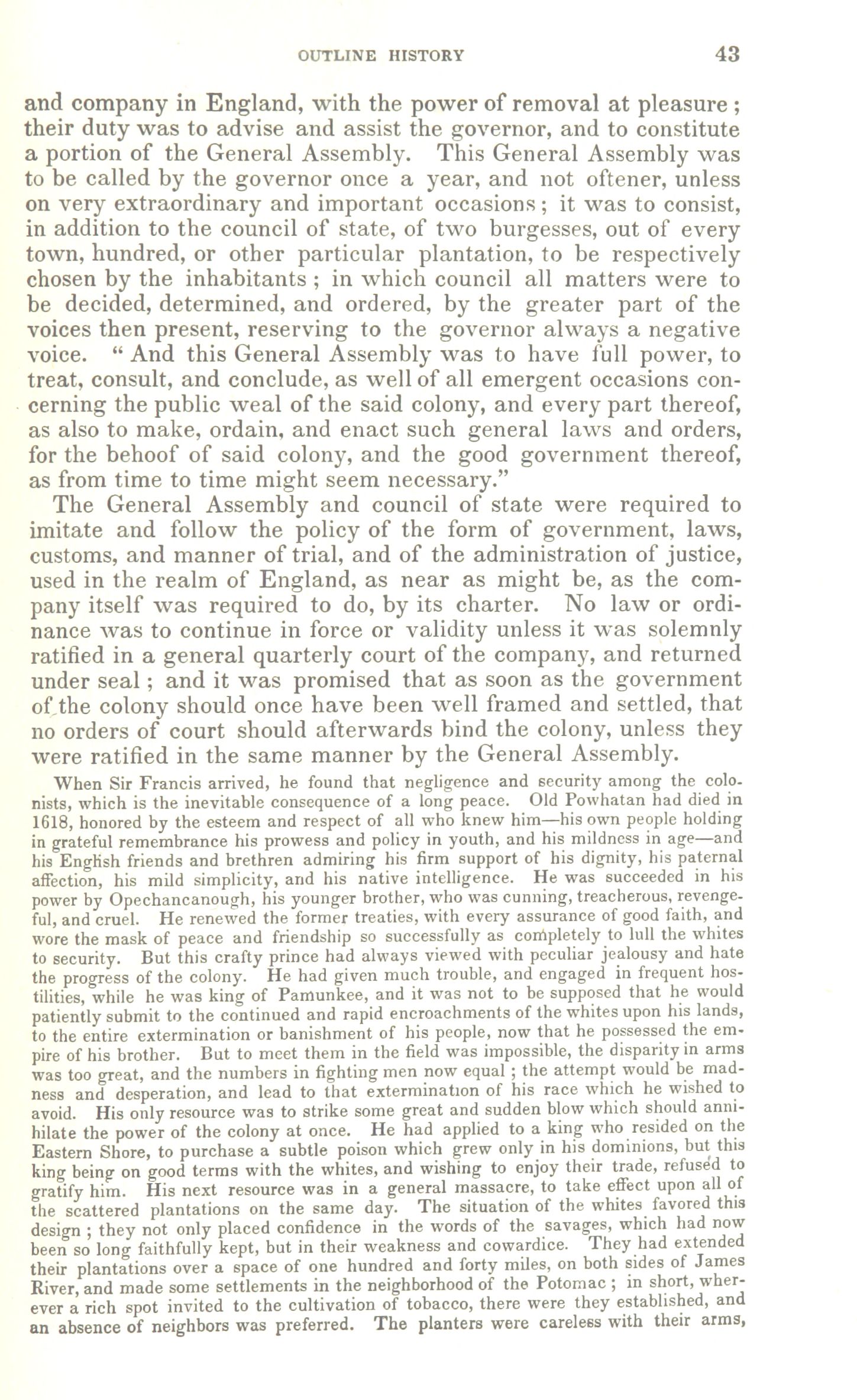 OUTLINE HISTORY 43

and company in England, with the power of removal at pleasure; their duty was to advise and assist the governor, and to constitute a portion of the General Assembly. This General Assembly was to be called by the governor once a year, and not oftener, unless on very extraordinary and important occasions; it was to consist, in addition to the council of state, of two burgesses, out of every town, hundred, or other particular plantation, to be respectively chosen by the inhabitants; in which council all matters were to be decided, determined, and ordered, by the greater part of the voices then present, reserving to the governor always a negative voice. "And this General Assembly was to have full power, to treat, consult, and conclude, as well of all emergent occasions concerning the public weal of the said colony, and every part thereof, as also to make, ordain, and enact such general laws and orders, for the behoof of said colony, and the good government thereof, as from time to time might seem necessary."

The General Assembly and council of state were required to imitate and follow the policy of the form of government, laws, customs, and manner of trial, and of the administration of justice, used in the realm of England, as near as might be, as the company itself was required to do, by its charter. No law or ordinance was to continue in force or validity unless it was solemnly ratified in a general quarterly court of the company, and returned under seal; and it was promised that as soon as the government of the colony should once have been well framed and settled, that no orders of court should afterwards bind the colony, unless they were ratified in the same manner by the General Assembly.

When Sir Francis arrived, he found that negligence and security among the colonists, which is the inevitable consequence of a long peace. Old Powhatan had died in 1618, honored by the esteem and respect of all who knew him—his own people holding in grateful remembrance his prowess and policy in youth, and his mildness in age—and his English friends and brethren admiring his firm support of his dignity, his paternal affection, his mild simplicity, and his native intelligence. He was succeeded in his power by Opechancanough, his younger brother, who was cunning, treacherous, revengeful, and cruel. He renewed the former treaties, with every assurance of good faith, and wore the mask of peace and friendship so successfully as completely to lull the whites to security. But this crafty prince had always viewed with peculiar jealousy and hate the progress of the colony. He had given much trouble, and engaged in frequent hostilities, while he was king of Pamunkee, and it was not to be supposed that he would patiently submit to the continued and rapid encroachments of the whites upon his lands, to the entire extermination or banishment of his people, now that he possessed the empire of his brother. But to meet them in the field was impossible, the disparity in arms was too great, and the numbers in fighting men now equal; the attempt would be madness and desperation, and lead to that extermination of his race which he wished to avoid. His only resource was to strike some great and sudden blow which should annihilate the power of the colony at once. He had applied to a king who resided on the Eastern Shore, to purchase a subtle poison which grew only in his dominions, but this king being on good terms with the whites, and wishing to enjoy their trade, refused to gratify him. His next resource was in a general massacre, to take effect upon all of the scattered plantations on the same day. The situation of the whites favored this design; they not only placed confidence in the words of the savages, which had now been so long faithfully kept, but in their weakness and cowardice. They had extended their plantations over a space of one hundred and forty miles, on both sides of James River, and made some settlements in the neighborhood of the Potomac; in short, wherever a rich spot invited to the cultivation of tobacco, there were they established, and an absence of neighbors was preferred. The planters were careless with their arms,